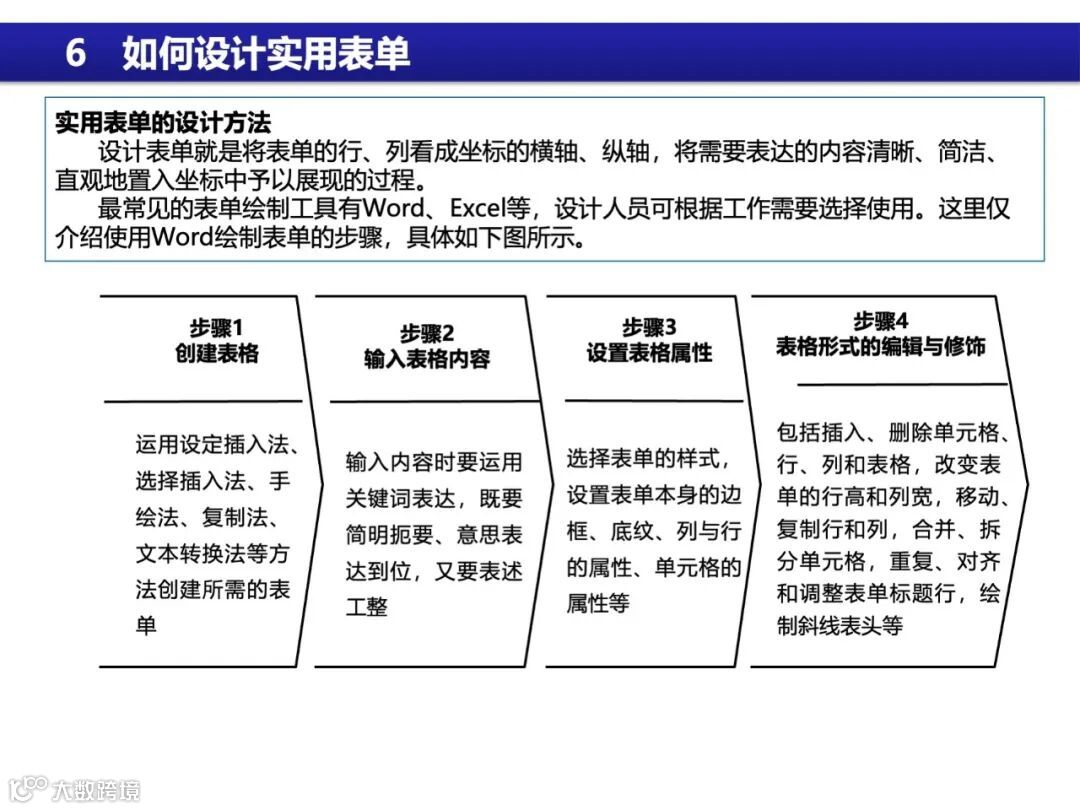 6 如何设计实用表单

实用表单的设计方法
设计表单就是将表单的行、列看成坐标的横轴、纵轴，将需要表达的内容清晰、简洁、直观地置入坐标中予以展现的过程。
最常见的表单绘制工具有Word、Excel等，设计人员可根据工作需要选择使用。这里仅介绍使用Word绘制表单的步骤，具体如下图所示。

步骤1
创建表格

运用设定插入法、选择插入法、手绘法、复制法、文本转换法等方法创建所需的表单

步骤2
输入表格内容

输入内容时要运用关键词表达，既要简明扼要、意思表达到位，又要表述工整

步骤3
设置表格属性

选择表单的样式，设置表单本身的边框、底纹、列与行的属性、单元格的属性等

步骤4
表格形式的编辑与修饰

包括插入、删除单元格、行、列和表格，改变表单的行高和列宽，移动、复制行和列，合并、拆分单元格，重复、对齐和调整表单标题行，绘制斜线表头等

大数跨境